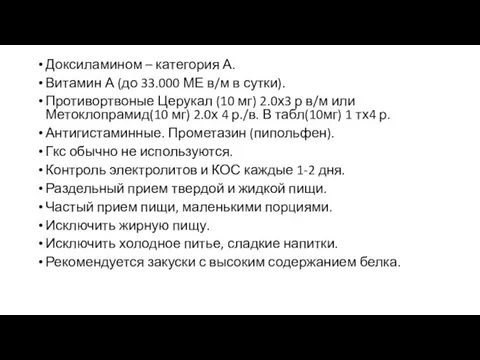 • Доксиламином – категория А.
• Витамин А (до 33.000 МЕ в/м в сутки).
• Противортвоные Церукал (10 мг) 2.0х3 р в/м или Метоклопрамид(10 мг) 2.0х 4 р./в. В табл(10мг) 1 тх4 р.
• Антигистаминные. Прометазин (пипольфен).
• Гкс обычно не используются.
• Контроль электролитов и КОС каждые 1-2 дня.
• Раздельный прием твердой и жидкой пищи.
• Частый прием пищи, маленькими порциями.
• Исключить жирную пищу.
• Исключить холодное питье, сладкие напитки.
• Рекомендуется закуски с высоким содержанием белка.